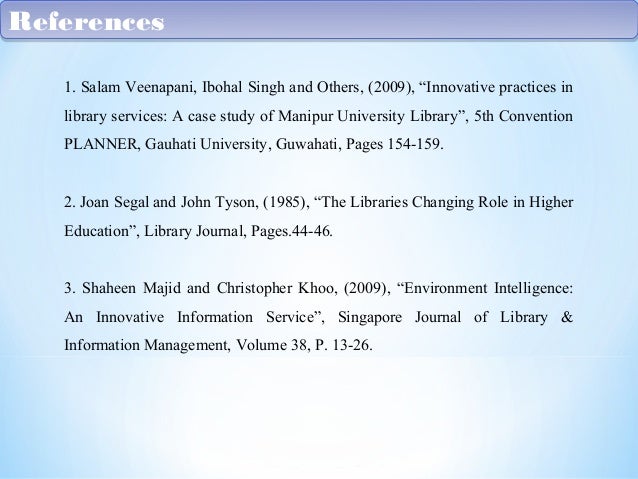 References

1. Salam Veenapani, Ibohal Singh and Others, (2009), “Innovative practices in library services: A case study of Manipur University Library”, 5th Convention PLANNER, Gauhati University, Guwahati, Pages 154-159.

2. Joan Segal and John Tyson, (1985), “The Libraries Changing Role in Higher Education”, Library Journal, Pages.44-46.

3. Shaheen Majid and Christopher Khoo, (2009), “Environment Intelligence: An Innovative Information Service”, Singapore Journal of Library & Information Management, Volume 38, P. 13-26.